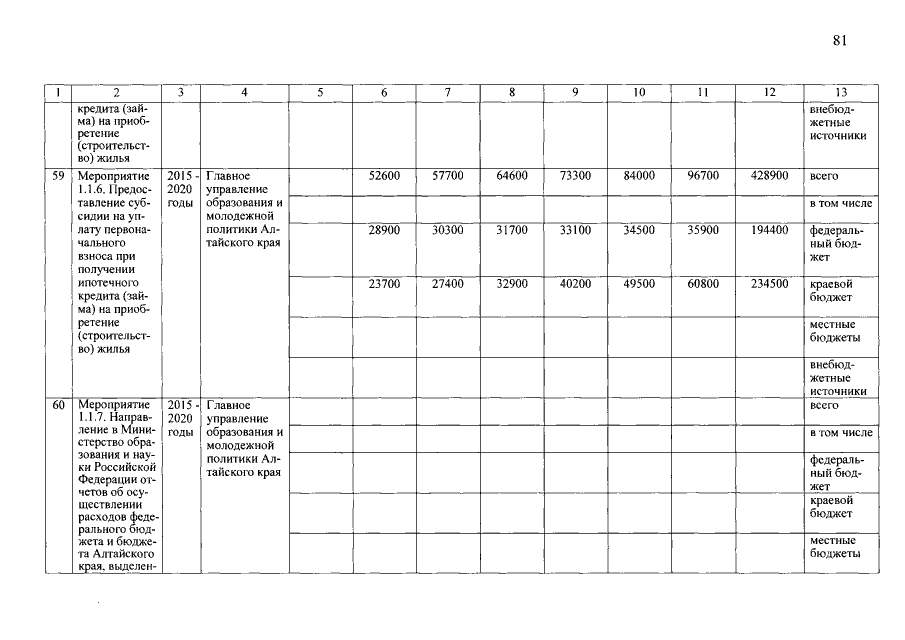 81

| 1 | 2 | 3 | 4 | 5 | 6 | 7 | 8 | 9 | 10 | 11 | 12 | 13 |
|---|---|---|---|---|---|---|---|---|---|---|---|---|
| | кредита (займа) на приобретение (строительство) жилья | | | | | | | | | | | внебюджетные источники |
| 59 | Мероприятие 1.1.6. Предоставление субсидии на уплату первоначального взноса при получении ипотечного кредита (займа) на приобретение (строительство) жилья | 2015 - 2020 годы | Главное управление образования и молодежной политики Алтайского края | | 52600 | 57700 | 64600 | 73300 | 84000 | 96700 | 428900 | всего |
| | | | | | | | | | | | | в том числе |
| | | | | | 28900 | 30300 | 31700 | 33100 | 34500 | 35900 | 194400 | федеральный бюджет |
| | | | | | 23700 | 27400 | 32900 | 40200 | 49500 | 60800 | 234500 | краевой бюджет |
| | | | | | | | | | | | | местные бюджеты |
| | | | | | | | | | | | | внебюджетные источники |
| 60 | Мероприятие 1.1.7. Направление в Министерство образования и науки Российской Федерации отчетов об осуществлении расходов федерального бюджета и бюджета Алтайского края, выделен- | 2015 - 2020 годы | Главное управление образования и молодежной политики Алтайского края | | | | | | | | | всего |
| | | | | | | | | | | | | в том числе |
| | | | | | | | | | | | | федеральный бюджет |
| | | | | | | | | | | | | краевой бюджет |
| | | | | | | | | | | | | местные бюджеты |